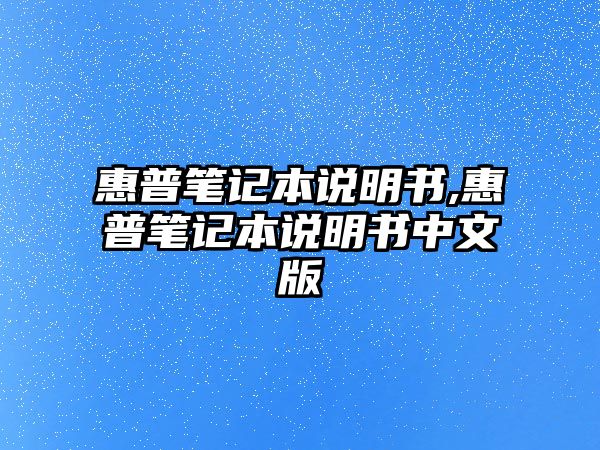 惠普笔记本说明书,惠普笔记本说明书中文版